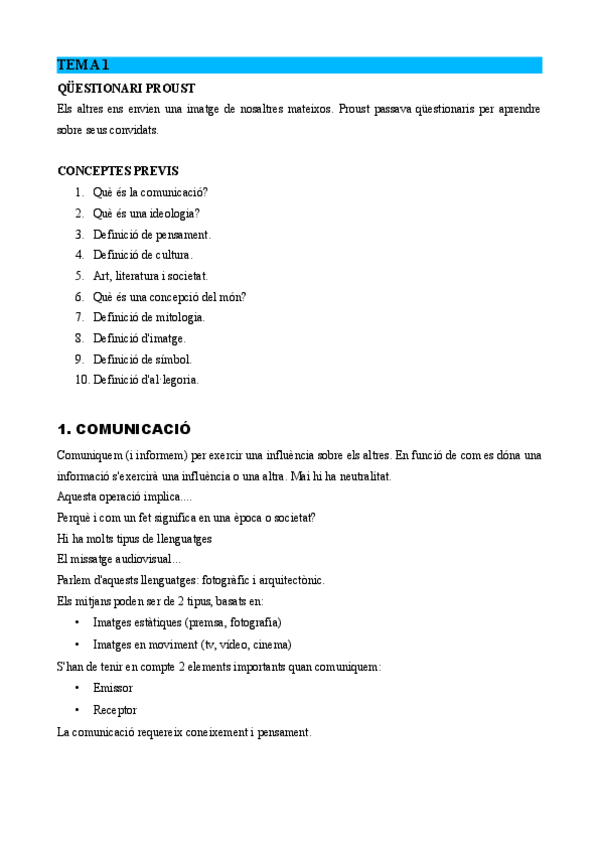 TEMA 1

QÜESTIONARI PROUST

Els altres ens envien una imatge de nosaltres mateixos. Proust passava qüestionaris per aprendre sobre seus convidats.

CONCEPTES PREVIS

1. Què és la comunicació?
2. Què és una ideologia?
3. Definició de pensament.
4. Definició de cultura.
5. Art, literatura i societat.
6. Què és una concepció del món?
7. Definició de mitologia.
8. Definició d'imatge.
9. Definició de símbol.
10. Definició d'al·legoria.

1. COMUNICACIÓ

Comuniquem (i informem) per exercir una influència sobre els altres. En funció de com es dóna una informació s'exercirà una influència o una altra. Mai hi ha neutralitat.

Aquesta operació implica....

Perquè i com un fet significa en una època o societat?

Hi ha molts tipus de llenguatges

El missatge audiovisual...

Parlem d'aquests llenguatges: fotogràfic i arquitectònic.

Els mitjans poden ser de 2 tipus, basats en:

• Imatges estàtiques (premsa, fotografia)
• Imatges en moviment (tv, vídeo, cinema)

S'han de tenir en compte 2 elements importants quan comuniquem:

• Emissor
• Receptor

La comunicació requereix coneixement i pensament.